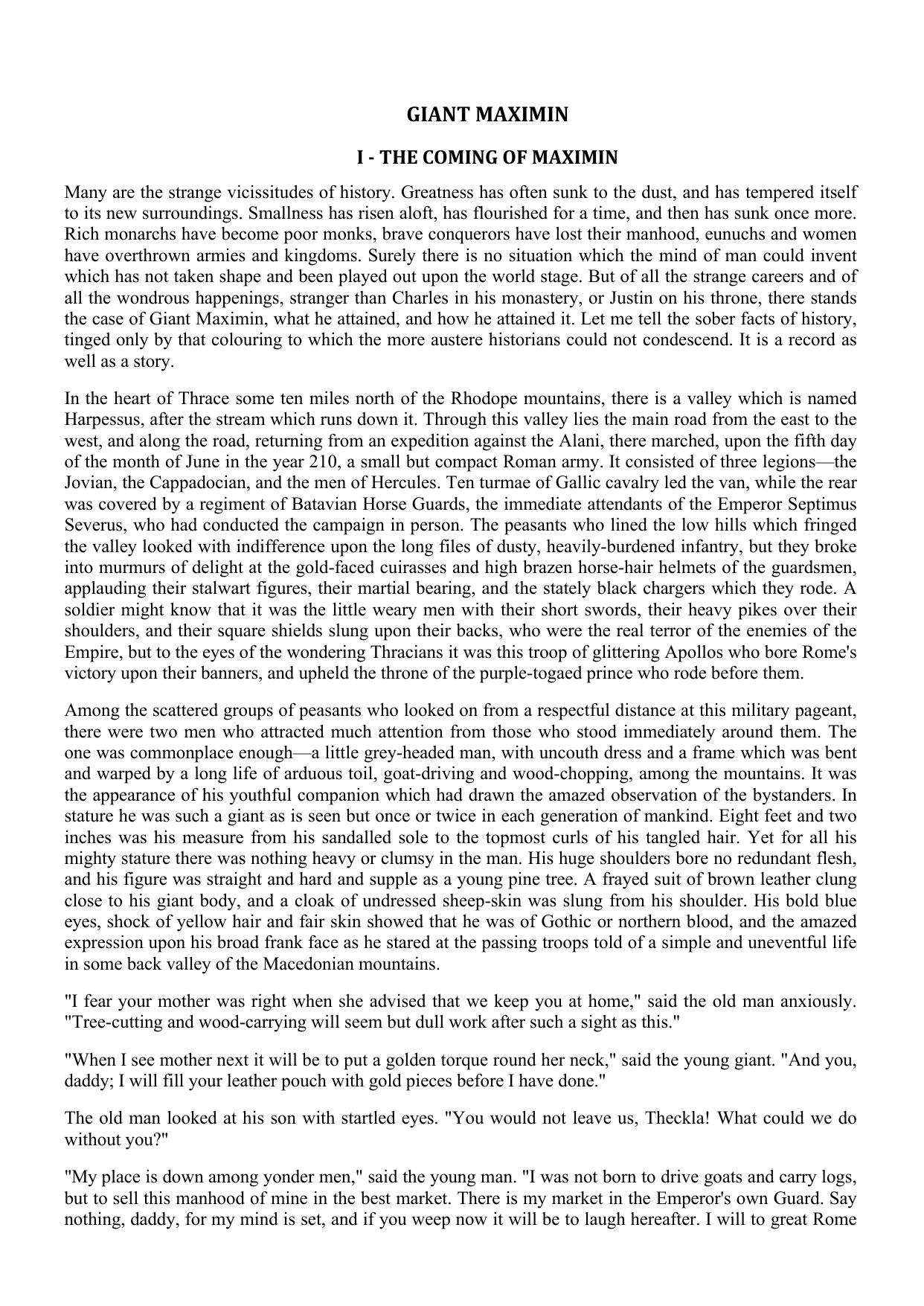 GIANT MAXIMIN

I - THE COMING OF MAXIMIN

Many are the strange vicissitudes of history. Greatness has often sunk to the dust, and has tempered itself to its new surroundings. Smallness has risen aloft, has flourished for a time, and then has sunk once more. Rich monarchs have become poor monks, brave conquerors have lost their manhood, eunuchs and women have overthrown armies and kingdoms. Surely there is no situation which the mind of man could invent which has not taken shape and been played out upon the world stage. But of all the strange careers and of all the wondrous happenings, stranger than Charles in his monastery, or Justin on his throne, there stands the case of Giant Maximin, what he attained, and how he attained it. Let me tell the sober facts of history, tinged only by that colouring to which the more austere historians could not condescend. It is a record as well as a story.

In the heart of Thrace some ten miles north of the Rhodope mountains, there is a valley which is named Harpessus, after the stream which runs down it. Through this valley lies the main road from the east to the west, and along the road, returning from an expedition against the Alani, there marched, upon the fifth day of the month of June in the year 210, a small but compact Roman army. It consisted of three legions—the Jovian, the Cappadocian, and the men of Hercules. Ten turmae of Gallic cavalry led the van, while the rear was covered by a regiment of Batavian Horse Guards, the immediate attendants of the Emperor Septimus Severus, who had conducted the campaign in person. The peasants who lined the low hills which fringed the valley looked with indifference upon the long files of dusty, heavily-burdened infantry, but they broke into murmurs of delight at the gold-faced cuirasses and high brazen horse-hair helmets of the guardsmen, applauding their stalwart figures, their martial bearing, and the stately black chargers which they rode. A soldier might know that it was the little weary men with their short swords, their heavy pikes over their shoulders, and their square shields slung upon their backs, who were the real terror of the enemies of the Empire, but to the eyes of the wondering Thracians it was this troop of glittering Apollos who bore Rome's victory upon their banners, and upheld the throne of the purple-togaed prince who rode before them.

Among the scattered groups of peasants who looked on from a respectful distance at this military pageant, there were two men who attracted much attention from those who stood immediately around them. The one was commonplace enough—a little grey-headed man, with uncouth dress and a frame which was bent and warped by a long life of arduous toil, goat-driving and wood-chopping, among the mountains. It was the appearance of his youthful companion which had drawn the amazed observation of the bystanders. In stature he was such a giant as is seen but once or twice in each generation of mankind. Eight feet and two inches was his measure from his sandalled sole to the topmost curls of his tangled hair. Yet for all his mighty stature there was nothing heavy or clumsy in the man. His huge shoulders bore no redundant flesh, and his figure was straight and hard and supple as a young pine tree. A frayed suit of brown leather clung close to his giant body, and a cloak of undressed sheep-skin was slung from his shoulder. His bold blue eyes, shock of yellow hair and fair skin showed that he was of Gothic or northern blood, and the amazed expression upon his broad frank face as he stared at the passing troops told of a simple and uneventful life in some back valley of the Macedonian mountains.

"I fear your mother was right when she advised that we keep you at home," said the old man anxiously. "Tree-cutting and wood-carrying will seem but dull work after such a sight as this."

"When I see mother next it will be to put a golden torque round her neck," said the young giant. "And you, daddy; I will fill your leather pouch with gold pieces before I have done."

The old man looked at his son with startled eyes. "You would not leave us, Theckla! What could we do without you?"

"My place is down among yonder men," said the young man. "I was not born to drive goats and carry logs, but to sell this manhood of mine in the best market. There is my market in the Emperor's own Guard. Say nothing, daddy, for my mind is set, and if you weep now it will be to laugh hereafter. I will to great Rome